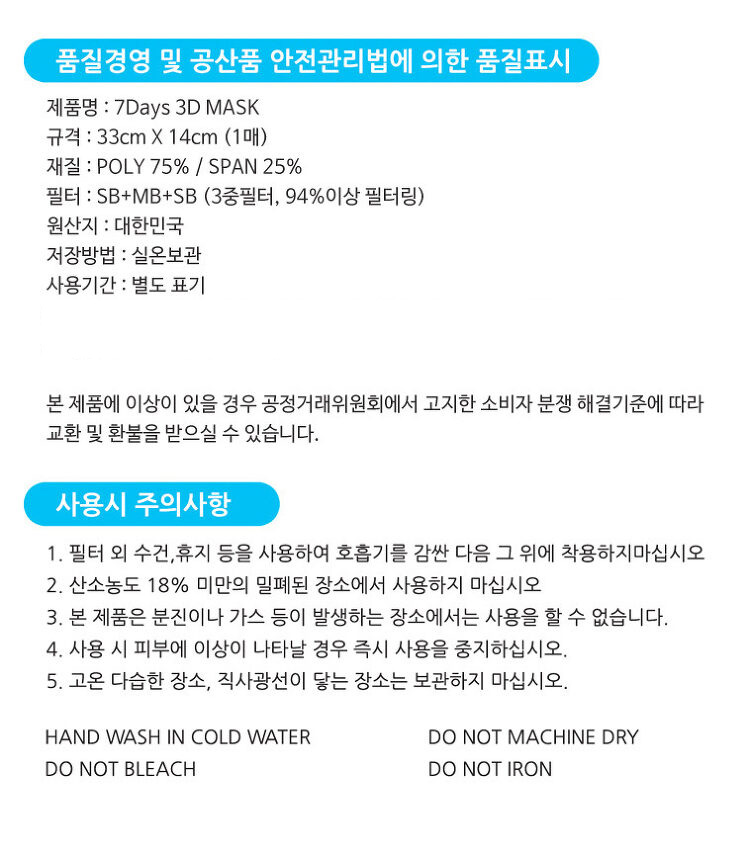 품질경영 및 공산품 안전관리법에 의한 품질표시

제품명 : 7Days 3D MASK
규격 : 33cm X 14cm (1매)
재질 : POLY 75% / SPAN 25%
필터 : SB+MB+SB (3중필터, 94%이상 필터링)
원산지 : 대한민국
저장방법 : 실온보관
사용기간 : 별도 표기

본 제품에 이상이 있을 경우 공정거래위원회에서 고지한 소비자 분쟁 해결기준에 따라 교환 및 환불을 받으실 수 있습니다.

사용시 주의사항

1. 필터 외 수건,휴지 등을 사용하여 호흡기를 감싼 다음 그 위에 착용하지마십시오
2. 산소농도 18% 미만의 밀폐된 장소에서 사용하지 마십시오
3. 본 제품은 분진이나 가스 등이 발생하는 장소에서는 사용을 할 수 없습니다.
4. 사용 시 피부에 이상이 나타날 경우 즉시 사용을 중지하십시오.
5. 고온 다습한 장소, 직사광선이 닿는 장소는 보관하지 마십시오.

HAND WASH IN COLD WATER
DO NOT BLEACH

DO NOT MACHINE DRY
DO NOT IRON